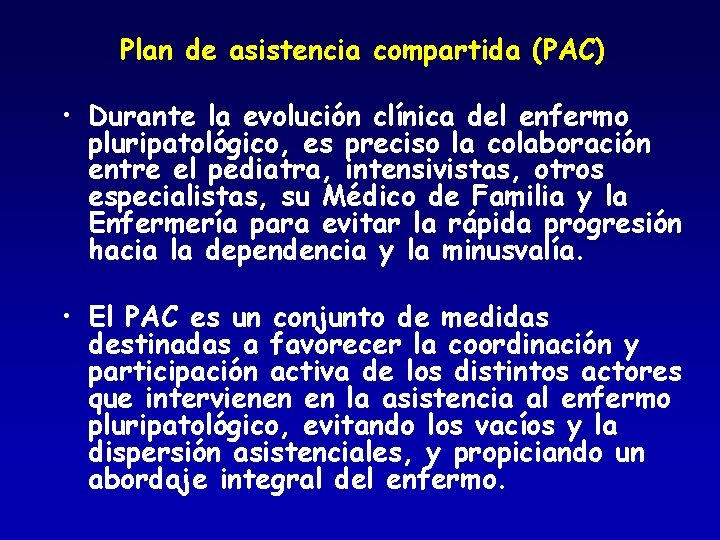 Plan de asistencia compartida (PAC)

• Durante la evolución clínica del enfermo pluripatológico, es preciso la colaboración entre el pediatra, intensivistas, otros especialistas, su Médico de Familia y la Enfermería para evitar la rápida progresión hacia la dependencia y la minusvalía.

• El PAC es un conjunto de medidas destinadas a favorecer la coordinación y participación activa de los distintos actores que intervienen en la asistencia al enfermo pluripatológico, evitando los vacíos y la dispersión asistenciales, y propiciando un abordaje integral del enfermo.